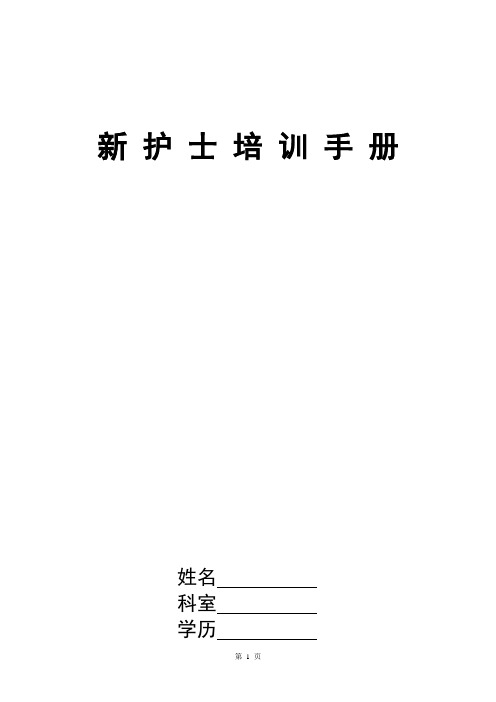 新 护 士 培 训 手 册

姓名___________
科室___________
学历___________

第 1 页